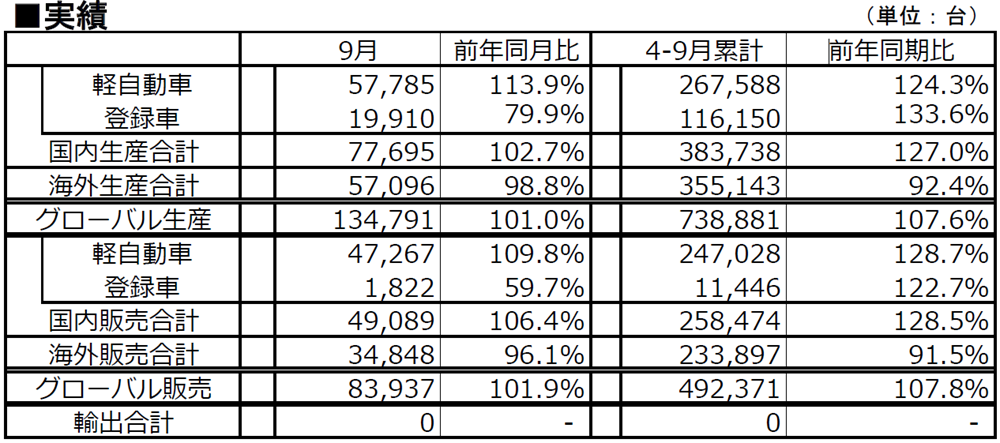 ■実績

（単位：台）

|  | 9月 | 前年同月比 | 4-9月累計 | 前年同期比 |
|---|---|---|---|---|
| 軽自動車 | 57,785 | 113.9% | 267,588 | 124.3% |
| 登録車 | 19,910 | 79.9% | 116,150 | 133.6% |
| 国内生産合計 | 77,695 | 102.7% | 383,738 | 127.0% |
| 海外生産合計 | 57,096 | 98.8% | 355,143 | 92.4% |
| グローバル生産 | 134,791 | 101.0% | 738,881 | 107.6% |
| 軽自動車 | 47,267 | 109.8% | 247,028 | 128.7% |
| 登録車 | 1,822 | 59.7% | 11,446 | 122.7% |
| 国内販売合計 | 49,089 | 106.4% | 258,474 | 128.5% |
| 海外販売合計 | 34,848 | 96.1% | 233,897 | 91.5% |
| グローバル販売 | 83,937 | 101.9% | 492,371 | 107.8% |
| 輸出合計 | 0 | - | 0 | - |